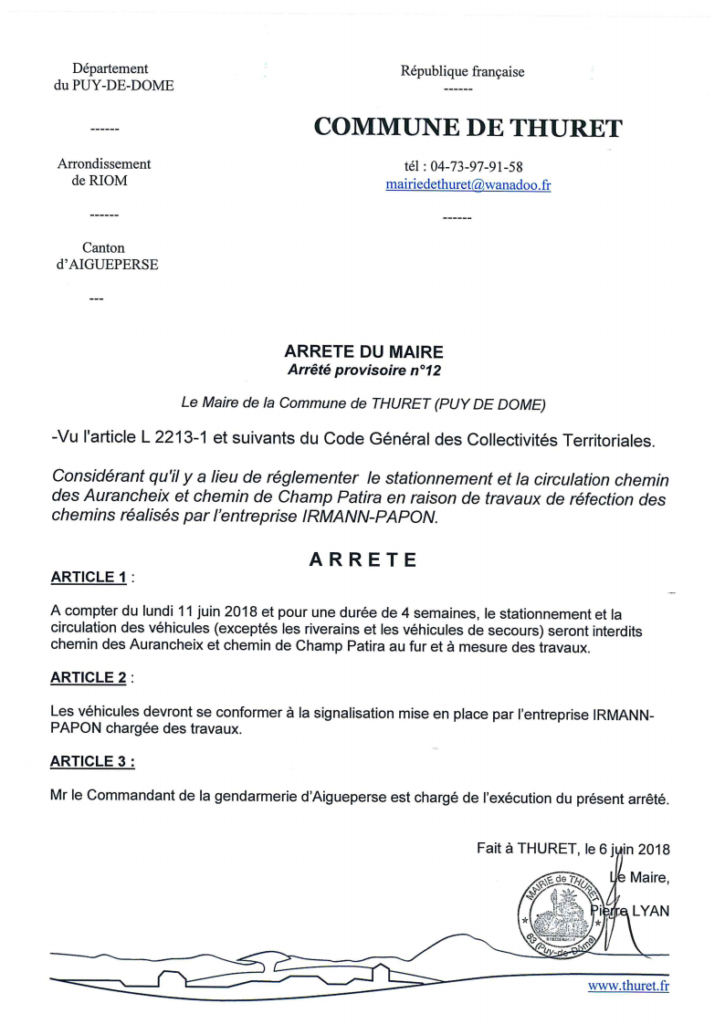 Département
du PUY-DE-DOME

------

Arrondissement
de RIOM

------

Canton
d'AIGUEPERSE

---

République française

------

COMMUNE DE THURET

tél : 04-73-97-91-58
mairiedethuret@wanadoo.fr

------

ARRETE DU MAIRE
Arrêté provisoire n°12

Le Maire de la Commune de THURET (PUY DE DOME)

-Vu l'article L 2213-1 et suivants du Code Général des Collectivités Territoriales.

Considérant qu'il y a lieu de réglementer le stationnement et la circulation chemin des Aurancheix et chemin de Champ Patira en raison de travaux de réfection des chemins réalisés par l'entreprise IRMANN-PAPON.

ARRETE

ARTICLE 1 :

A compter du lundi 11 juin 2018 et pour une durée de 4 semaines, le stationnement et la circulation des véhicules (exceptés les riverains et les véhicules de secours) seront interdits chemin des Aurancheix et chemin de Champ Patira au fur et à mesure des travaux.

ARTICLE 2 :

Les véhicules devront se conformer à la signalisation mise en place par l'entreprise IRMANN-PAPON chargée des travaux.

ARTICLE 3 :

Mr le Commandant de la gendarmerie d'Aigueperse est chargé de l'exécution du présent arrêté.

Fait à THURET, le 6 juin 2018
Le Maire,
Pierre LYAN

MAIRIE de THURET
63 (Puy-de-Dôme)

www.thuret.fr